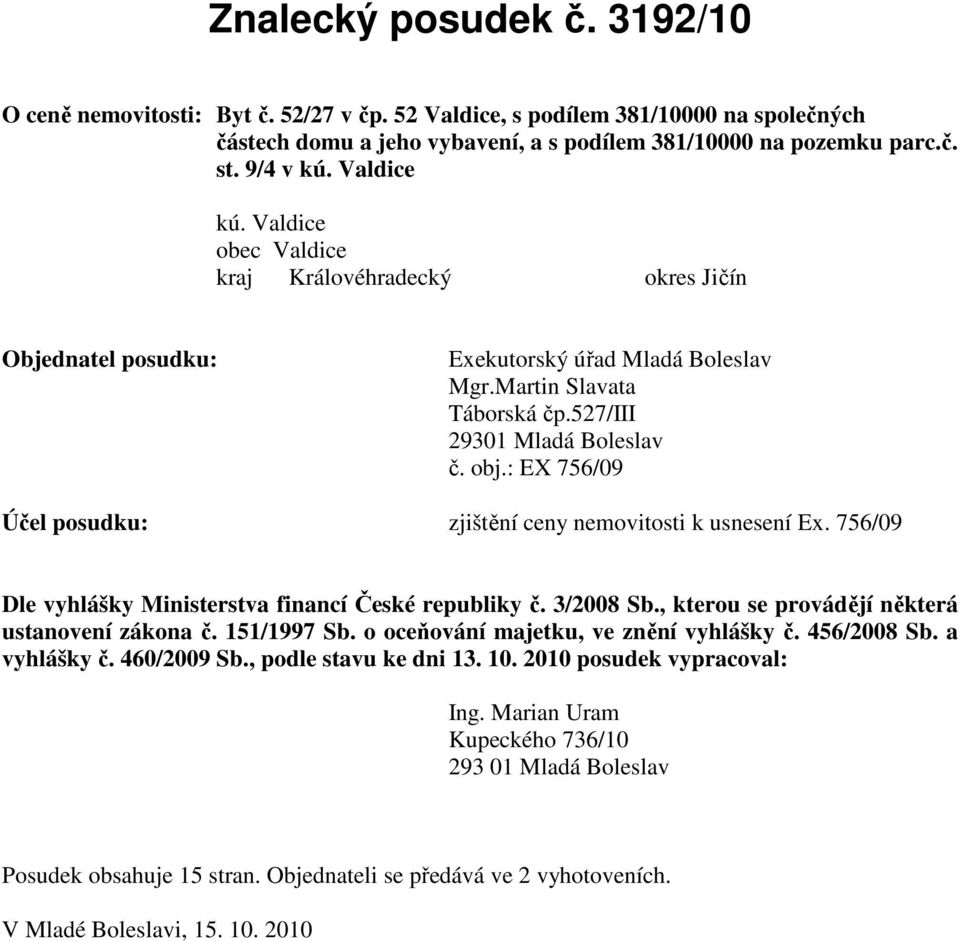 Znalecký posudek č. 3192/10

O ceně nemovitosti: Byt č. 52/27 v čp. 52 Valdice, s podílem 381/10000 na společných částech domu a jeho vybavení, a s podílem 381/10000 na pozemku parc.č. st. 9/4 v kú. Valdice

kú. Valdice
obec Valdice
kraj Královéhradecký okres Jičín

Objednatel posudku: Exekutorský úřad Mladá Boleslav
Mgr.Martin Slavata
Táborská čp.527/III
29301 Mladá Boleslav
č. obj.: EX 756/09

Účel posudku: zjištění ceny nemovitosti k usnesení Ex. 756/09

Dle vyhlášky Ministerstva financí České republiky č. 3/2008 Sb., kterou se provádějí některá ustanovení zákona č. 151/1997 Sb. o oceňování majetku, ve znění vyhlášky č. 456/2008 Sb. a vyhlášky č. 460/2009 Sb., podle stavu ke dni 13. 10. 2010 posudek vypracoval:

Ing. Marian Uram
Kupeckého 736/10
293 01 Mladá Boleslav

Posudek obsahuje 15 stran. Objednateli se předává ve 2 vyhotoveních.

V Mladé Boleslavi, 15. 10. 2010